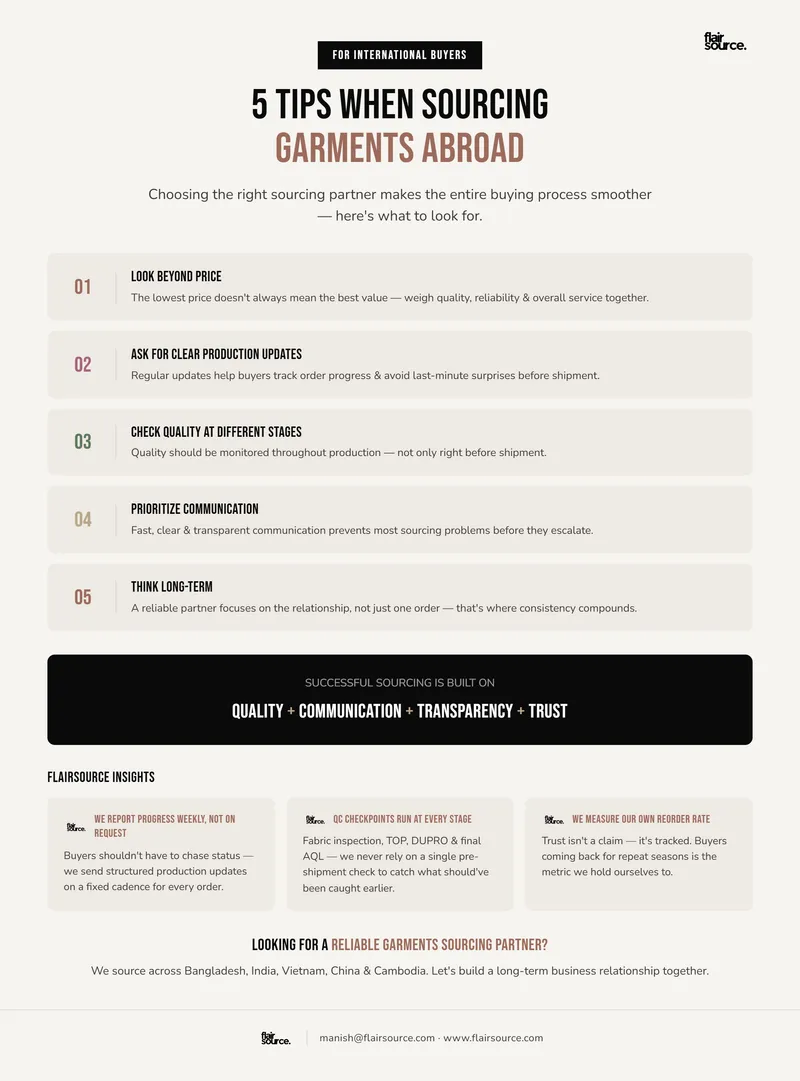 FOR INTERNATIONAL BUYERS

flair source.

5 TIPS WHEN SOURCING GARMENTS ABROAD

Choosing the right sourcing partner makes the entire buying process smoother — here's what to look for.

01 LOOK BEYOND PRICE
The lowest price doesn't always mean the best value — weigh quality, reliability & overall service together.

02 ASK FOR CLEAR PRODUCTION UPDATES
Regular updates help buyers track order progress & avoid last-minute surprises before shipment.

03 CHECK QUALITY AT DIFFERENT STAGES
Quality should be monitored throughout production — not only right before shipment.

04 PRIORITIZE COMMUNICATION
Fast, clear & transparent communication prevents most sourcing problems before they escalate.

05 THINK LONG-TERM
A reliable partner focuses on the relationship, not just one order — that's where consistency compounds.

SUCCESSFUL SOURCING IS BUILT ON
QUALITY + COMMUNICATION + TRANSPARENCY + TRUST

FLAIRSOURCE INSIGHTS

flair source. WE REPORT PROGRESS WEEKLY, NOT ON REQUEST
Buyers shouldn't have to chase status — we send structured production updates on a fixed cadence for every order.

flair source. QC CHECKPOINTS RUN AT EVERY STAGE
Fabric inspection, TOP, DUPRO & final AQL — we never rely on a single pre-shipment check to catch what should've been caught earlier.

flair source. WE MEASURE OUR OWN REORDER RATE
Trust isn't a claim — it's tracked. Buyers coming back for repeat seasons is the metric we hold ourselves to.

LOOKING FOR A RELIABLE GARMENTS SOURCING PARTNER?
We source across Bangladesh, India, Vietnam, China & Cambodia. Let's build a long-term business relationship together.

flair source. manish@flairsource.com · www.flairsource.com